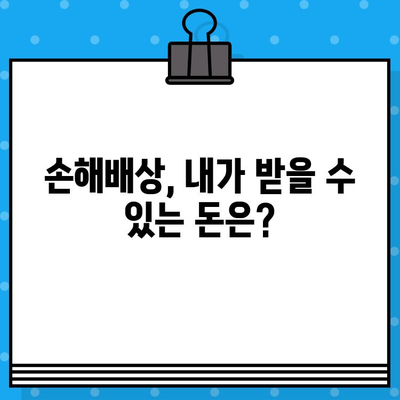 손해배상, 내가 받을 수 있는 돈은?